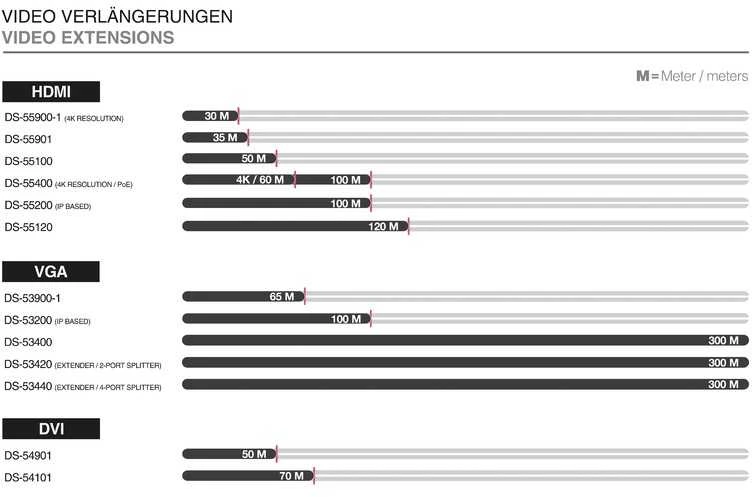 VIDEO VERLÄNGERUNGEN
VIDEO EXTENSIONS

M = Meter / meters

HDMI

DS-55900-1 (4K RESOLUTION) 30 M
DS-55901 35 M
DS-55100 50 M
DS-55400 (4K RESOLUTION / PoE) 4K / 60 M 100 M
DS-55200 (IP BASED) 100 M
DS-55120 120 M

VGA

DS-53900-1 65 M
DS-53200 (IP BASED) 100 M
DS-53400 300 M
DS-53420 (EXTENDER / 2-PORT SPLITTER) 300 M
DS-53440 (EXTENDER / 4-PORT SPLITTER) 300 M

DVI

DS-54901 50 M
DS-54101 70 M